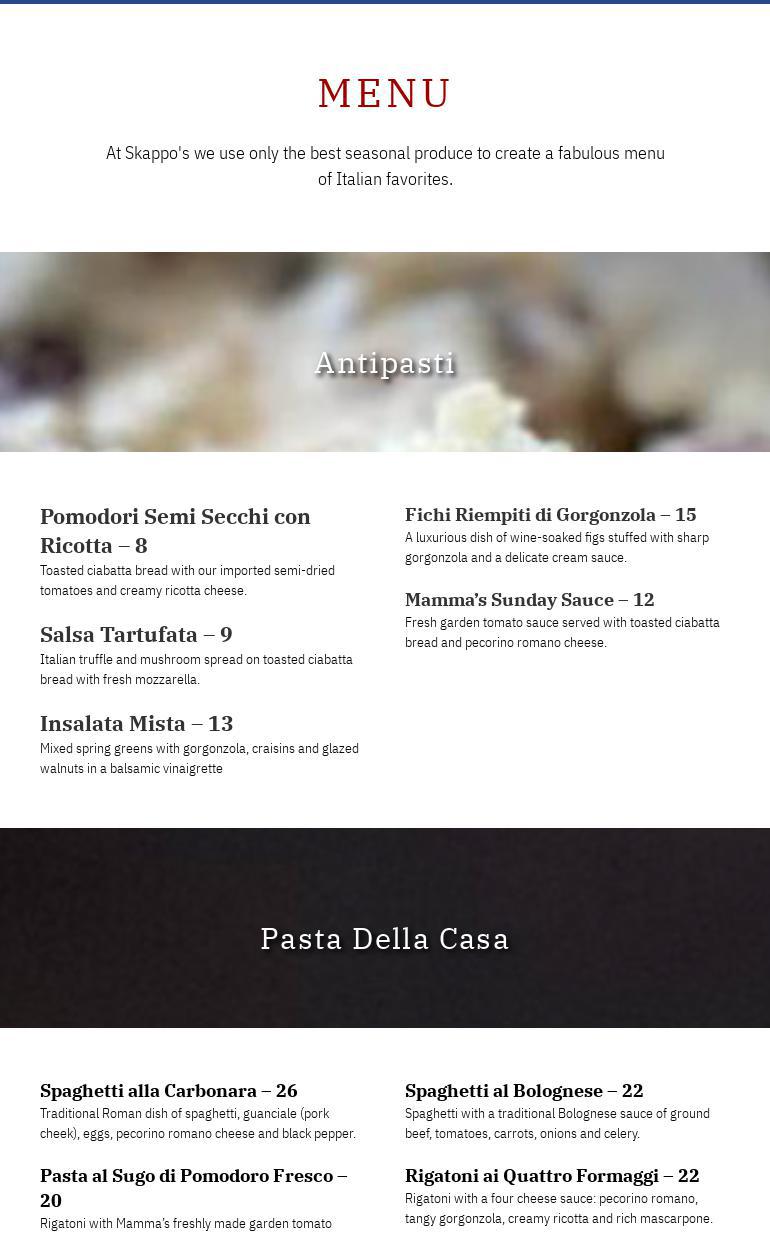 MENU

At Skappo's we use only the best seasonal produce to create a fabulous menu of Italian favorites.

Antipasti

Pomodori Semi Secchi con Ricotta – 8
Toasted ciabatta bread with our imported semi-dried tomatoes and creamy ricotta cheese.

Salsa Tartufata – 9
Italian truffle and mushroom spread on toasted ciabatta bread with fresh mozzarella.

Insalata Mista – 13
Mixed spring greens with gorgonzola, craisins and glazed walnuts in a balsamic vinaigrette

Fichi Riempiti di Gorgonzola – 15
A luxurious dish of wine-soaked figs stuffed with sharp gorgonzola and a delicate cream sauce.

Mamma's Sunday Sauce – 12
Fresh garden tomato sauce served with toasted ciabatta bread and pecorino romano cheese.

Pasta Della Casa

Spaghetti alla Carbonara – 26
Traditional Roman dish of spaghetti, guanciale (pork cheek), eggs, pecorino romano cheese and black pepper.

Pasta al Sugo di Pomodoro Fresco – 20
Rigatoni with Mamma's freshly made garden tomato

Spaghetti al Bolognese – 22
Spaghetti with a traditional Bolognese sauce of ground beef, tomatoes, carrots, onions and celery.

Rigatoni ai Quattro Formaggi – 22
Rigatoni with a four cheese sauce: pecorino romano, tangy gorgonzola, creamy ricotta and rich mascarpone.